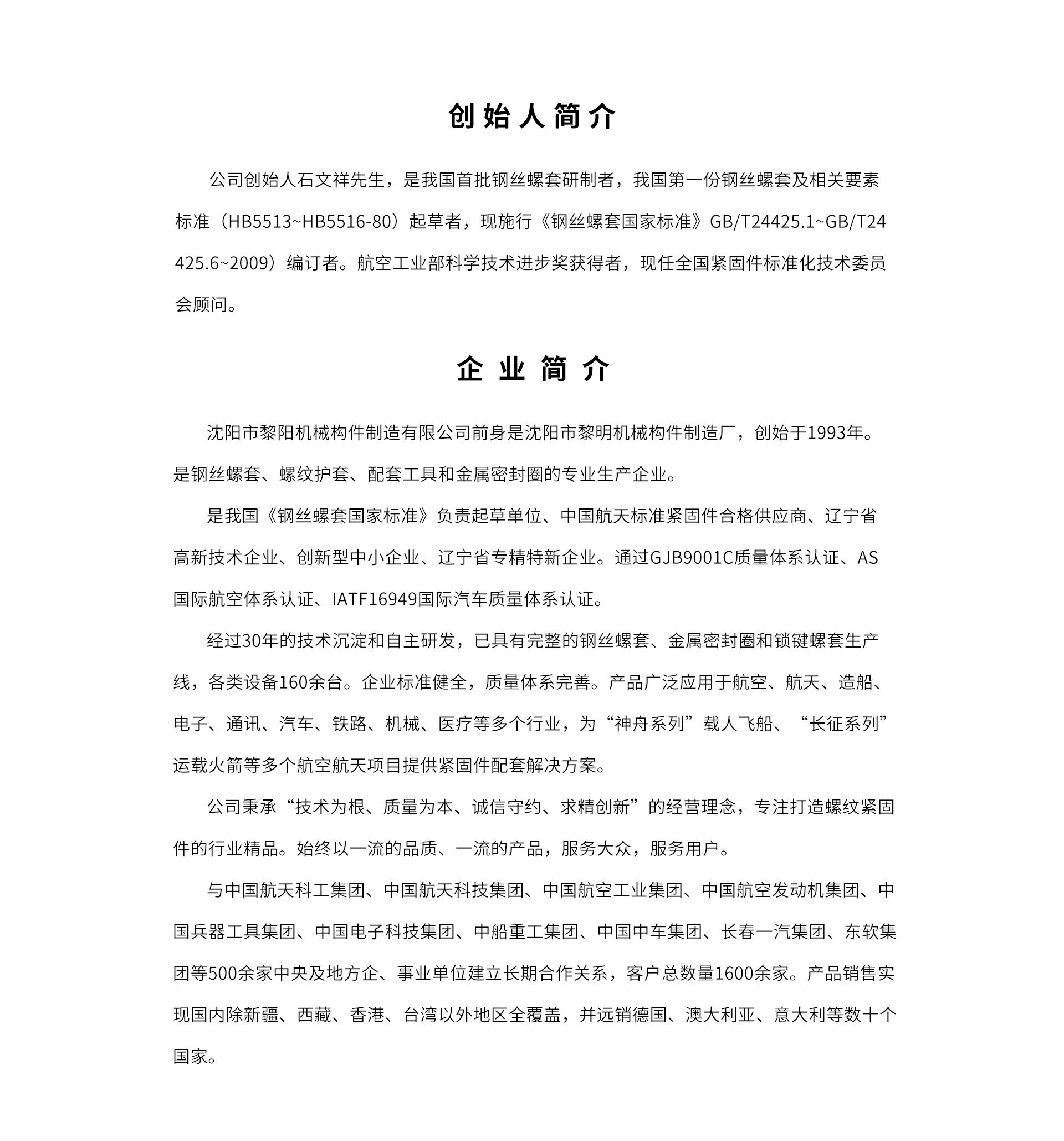 创始人简介

公司创始人石文祥先生，是我国首批钢丝螺套研制者，我国第一份钢丝螺套及相关要素标准（HB5513~HB5516-80）起草者，现施行《钢丝螺套国家标准》GB/T24425.1~GB/T24425.6~2009）编订者。航空工业部科学技术进步奖获得者，现任全国紧固件标准化技术委员会顾问。

企业简介

沈阳市黎阳机械构件制造有限公司前身是沈阳市黎明机械构件制造厂，创始于1993年。是钢丝螺套、螺纹护套、配套工具和金属密封圈的专业生产企业。

是我国《钢丝螺套国家标准》负责起草单位、中国航天标准紧固件合格供应商、辽宁省高新技术企业、创新型中小企业、辽宁省专精特新企业。通过GJB9001C质量体系认证、AS国际航空体系认证、IATF16949国际汽车质量体系认证。

经过30年的技术沉淀和自主研发，已具有完整的钢丝螺套、金属密封圈和锁键螺套生产线，各类设备160余台。企业标准健全，质量体系完善。产品广泛应用于航空、航天、造船、电子、通讯、汽车、铁路、机械、医疗等多个行业，为“神舟系列”载人飞船、“长征系列”运载火箭等多个航空航天项目提供紧固件配套解决方案。

公司秉承“技术为根、质量为本、诚信守约、求精创新”的经营理念，专注打造螺纹紧固件的行业精品。始终以一流的品质、一流的产品，服务大众，服务用户。

与中国航天科工集团、中国航天科技集团、中国航空工业集团、中国航空发动机集团、中国兵器工具集团、中国电子科技集团、中船重工集团、中国中车集团、长春一汽集团、东软集团等500余家中央及地方企、事业单位建立长期合作关系，客户总数量1600余家。产品销售实现国内除新疆、西藏、香港、台湾以外地区全覆盖，并远销德国、澳大利亚、意大利等数十个国家。